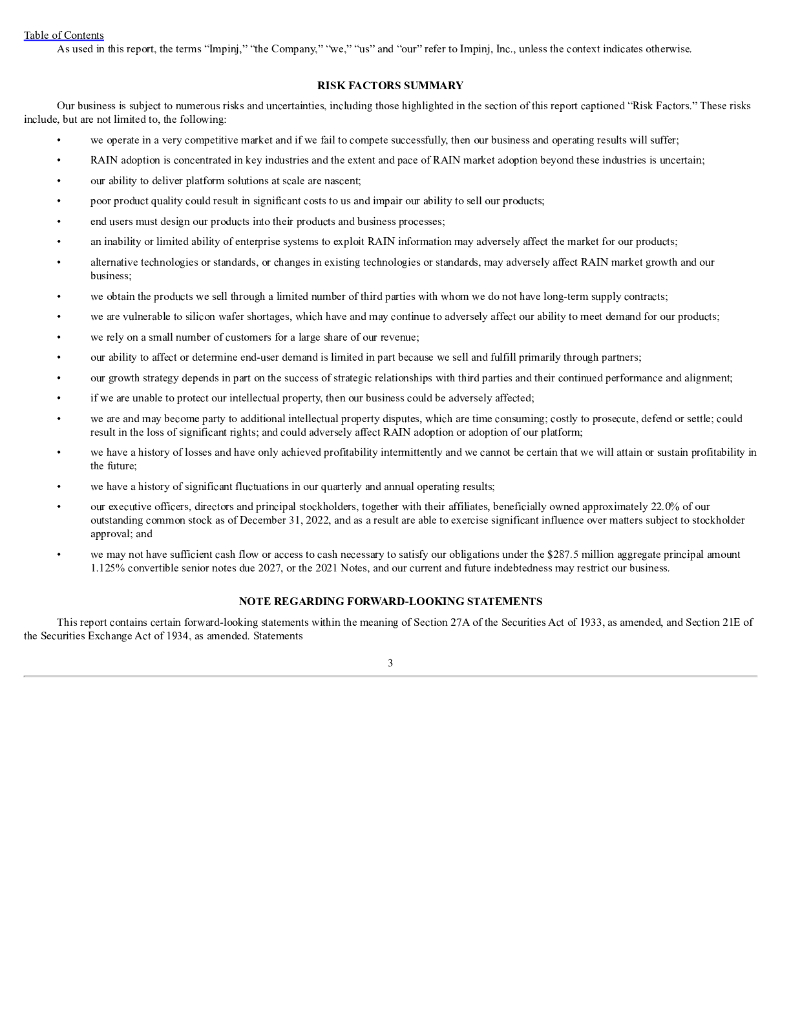 Table of Contents

As used in this report, the terms "Impinj," "the Company," "we," "us" and "our" refer to Impinj, Inc., unless the context indicates otherwise.

RISK FACTORS SUMMARY

Our business is subject to numerous risks and uncertainties, including those highlighted in the section of this report captioned "Risk Factors." These risks include, but are not limited to, the following:

• we operate in a very competitive market and if we fail to compete successfully, then our business and operating results will suffer;

• RAIN adoption is concentrated in key industries and the extent and pace of RAIN market adoption beyond these industries is uncertain;

• our ability to deliver platform solutions at scale are nascent;

• poor product quality could result in significant costs to us and impair our ability to sell our products;

• end users must design our products into their products and business processes;

• an inability or limited ability of enterprise systems to exploit RAIN information may adversely affect the market for our products;

• alternative technologies or standards, or changes in existing technologies or standards, may adversely affect RAIN market growth and our business;

• we obtain the products we sell through a limited number of third parties with whom we do not have long-term supply contracts;

• we are vulnerable to silicon wafer shortages, which have and may continue to adversely affect our ability to meet demand for our products;

• we rely on a small number of customers for a large share of our revenue;

• our ability to affect or determine end-user demand is limited in part because we sell and fulfill primarily through partners;

• our growth strategy depends in part on the success of strategic relationships with third parties and their continued performance and alignment;

• if we are unable to protect our intellectual property, then our business could be adversely affected;

• we are and may become party to additional intellectual property disputes, which are time consuming; costly to prosecute, defend or settle; could result in the loss of significant rights; and could adversely affect RAIN adoption or adoption of our platform;

• we have a history of losses and have only achieved profitability intermittently and we cannot be certain that we will attain or sustain profitability in the future;

• we have a history of significant fluctuations in our quarterly and annual operating results;

• our executive officers, directors and principal stockholders, together with their affiliates, beneficially owned approximately 22.0% of our outstanding common stock as of December 31, 2022, and as a result are able to exercise significant influence over matters subject to stockholder approval; and

• we may not have sufficient cash flow or access to cash necessary to satisfy our obligations under the $287.5 million aggregate principal amount 1.125% convertible senior notes due 2027, or the 2021 Notes, and our current and future indebtedness may restrict our business.

NOTE REGARDING FORWARD-LOOKING STATEMENTS

This report contains certain forward-looking statements within the meaning of Section 27A of the Securities Act of 1933, as amended, and Section 21E of the Securities Exchange Act of 1934, as amended. Statements

3